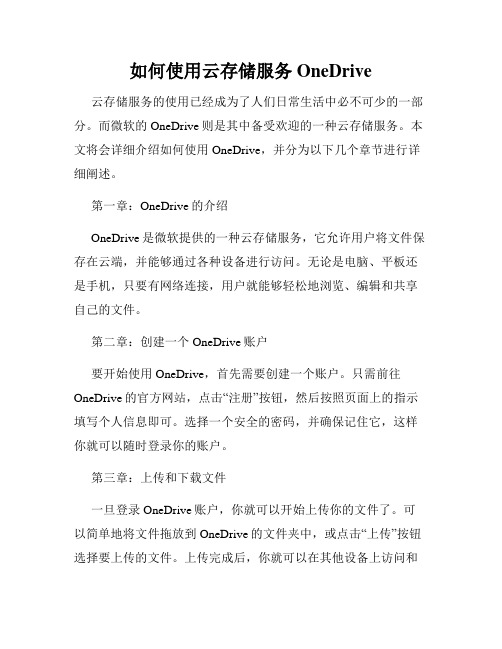 如何使用云存储服务 OneDrive

云存储服务的使用已经成为了人们日常生活中必不可少的一部分。而微软的 OneDrive 则是其中备受欢迎的一种云存储服务。本文将会详细介绍如何使用 OneDrive，并分为以下几个章节进行详细阐述。

第一章：OneDrive 的介绍

OneDrive 是微软提供的一种云存储服务，它允许用户将文件保存在云端，并能够通过各种设备进行访问。无论是电脑、平板还是手机，只要有网络连接，用户就能够轻松地浏览、编辑和共享自己的文件。

第二章：创建一个 OneDrive 账户

要开始使用 OneDrive，首先需要创建一个账户。只需前往 OneDrive 的官方网站，点击“注册”按钮，然后按照页面上的指示填写个人信息即可。选择一个安全的密码，并确保记住它，这样你就可以随时登录你的账户。

第三章：上传和下载文件

一旦登录 OneDrive 账户，你就可以开始上传你的文件了。可以简单地将文件拖放到 OneDrive 的文件夹中，或点击“上传”按钮选择要上传的文件。上传完成后，你就可以在其他设备上访问和